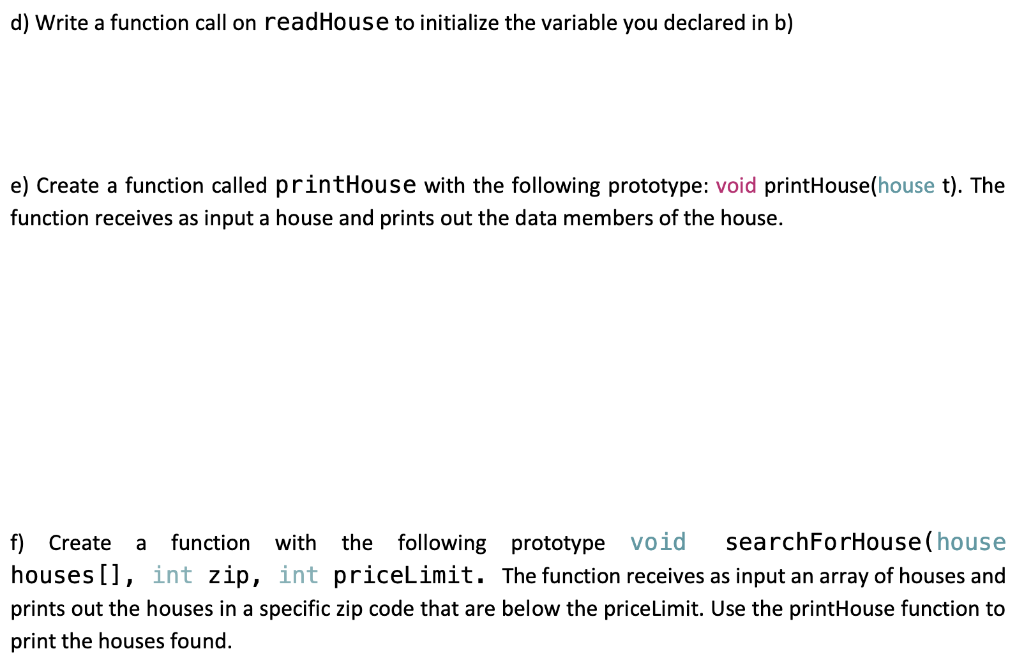 d) Write a function call on readHouse to initialize the variable you declared in b)

e) Create a function called printHouse with the following prototype: void printHouse(house t). The function receives as input a house and prints out the data members of the house.

f) Create a function with the following prototype void searchForHouse(house houses[], int zip, int priceLimit. The function receives as input an array of houses and prints out the houses in a specific zip code that are below the priceLimit. Use the printHouse function to print the houses found.